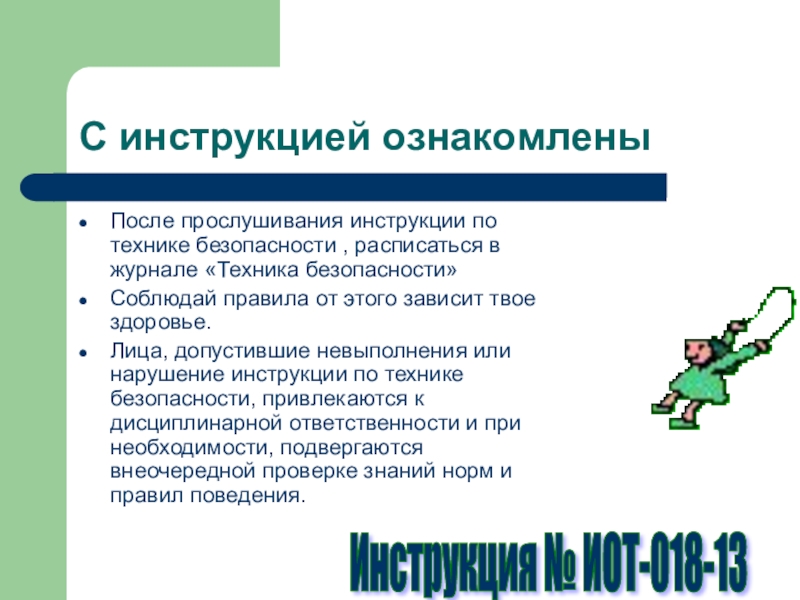 С инструкцией ознакомлены

• После прослушивания инструкции по технике безопасности , расписаться в журнале «Техника безопасности»
• Соблюдай правила от этого зависит твое здоровье.
• Лица, допустившие невыполнения или нарушение инструкции по технике безопасности, привлекаются к дисциплинарной ответственности и при необходимости, подвергаются внеочередной проверке знаний норм и правил поведения.

Инструкция № ИОТ-018-13